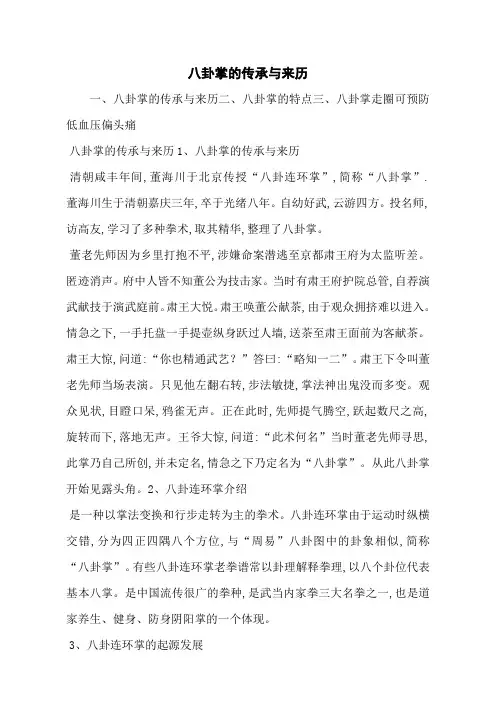 八卦掌的传承与来历

一、八卦掌的传承与来历二、八卦掌的特点三、八卦掌走圈可预防低血压偏头痛

八卦掌的传承与来历 1、八卦掌的传承与来历

清朝咸丰年间，董海川于北京传授“八卦连环掌”，简称“八卦掌”．董海川生于清朝嘉庆三年，卒于光绪八年。自幼好武，云游四方。投名师，访高友，学习了多种拳术，取其精华，整理了八卦掌。

董老先师因为乡里打抱不平，涉嫌命案潜逃至京都肃王府为太监听差。匿迹消声。府中人皆不知董公为技击家。当时有肃王府护院总管，自荐演武献技于演武庭前。肃王大悦。肃王唤董公献茶，由于观众拥挤难以进入。情急之下，一手托盘一手提壶纵身跃过人墙，送茶至肃王面前为客献茶。肃王大惊，问道：“你也精通武艺？”答曰：“略知一二”。肃王下令叫董老先师当场表演。只见他左翻右转，步法敏捷，掌法神出鬼没而多变。观众见状，目瞪口呆，鸦雀无声。正在此时，先师提气腾空，跃起数尺之高，旋转而下，落地无声。王爷大惊，问道：“此术何名”当时董老先师寻思，此掌乃自己所创，并未定名，情急之下乃定名为“八卦掌”。从此八卦掌开始见露头角。2、八卦连环掌介绍

是一种以掌法变换和行步走转为主的拳术。八卦连环掌由于运动时纵横交错，分为四正四隅八个方位，与“周易”八卦图中的卦象相似，简称“八卦掌”。有些八卦连环掌老拳谱常以卦理解释拳理，以八个卦位代表基本八掌。是中国流传很广的拳种，是武当内家拳三大名拳之一，也是道家养生、健身、防身阴阳掌的一个体现。

3、八卦连环掌的起源发展